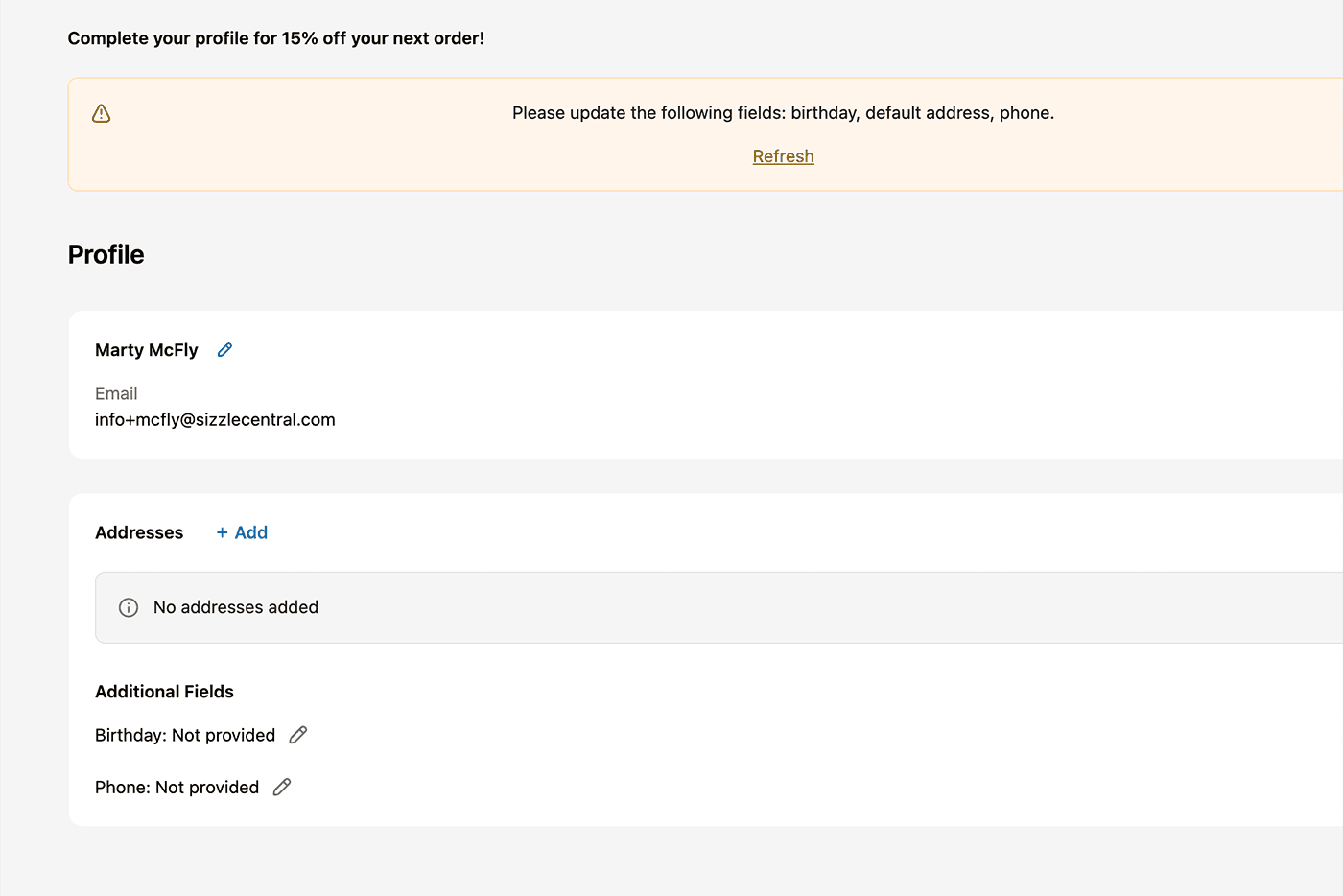 Complete your profile for 15% off your next order!

Please update the following fields: birthday, default address, phone.

Refresh

Profile

Marty McFly

Email
info+mcfly@sizzlecentral.com

Addresses + Add

No addresses added

Additional Fields

Birthday: Not provided

Phone: Not provided